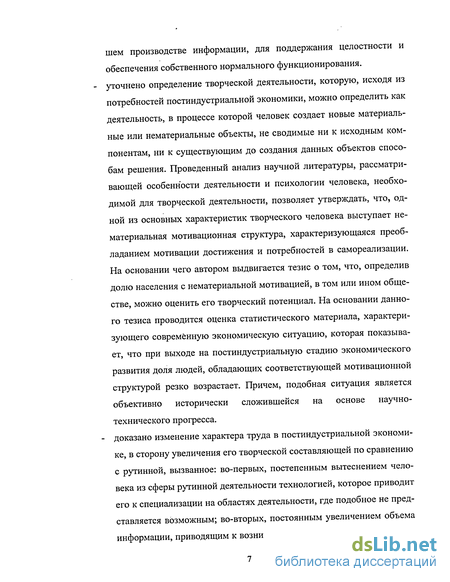 шем производстве информации, для поддержания целостности и обеспечения собственного нормального функционирования.

- уточнено определение творческой деятельности, которую, исходя из потребностей постиндустриальной экономики, можно определить как деятельность, в процессе которой человек создает новые материальные или нематериальные объекты, не сводимые ни к исходным компонентам, ни к существующим до создания данных объектов способам решения. Проведенный анализ научной литературы, рассматривающей особенности деятельности и психологии человека, необходимой для творческой деятельности, позволяет утверждать, что, одной из основных характеристик творческого человека выступает нематериальная мотивационная структура, характеризующаяся преобладанием мотивации достижения и потребностей в самореализации. На основании чего автором выдвигается тезис о том, что, определив долю населения с нематериальной мотивацией, в том или ином обществе, можно оценить его творческий потенциал. На основании данного тезиса проводится оценка статистического материала, характеризующего современную экономическую ситуацию, которая показывает, что при выходе на постиндустриальную стадию экономического развития доля людей, обладающих соответствующей мотивационной структурой резко возрастает. Причем, подобная ситуация является объективно исторически сложившейся на основе научно-технического прогресса.

- доказано изменение характера труда в постиндустриальной экономике, в сторону увеличения его творческой составляющей по сравнению с рутинной, вызванное: во-первых, постепенным вытеснением человека из сферы рутинной деятельности технологией, которое приводит его к специализации на областях деятельности, где подобное не представляется возможным; во-вторых, постоянным увеличением объема информации, приводящим к возни

7

dsLib.net
библиотека диссертаций